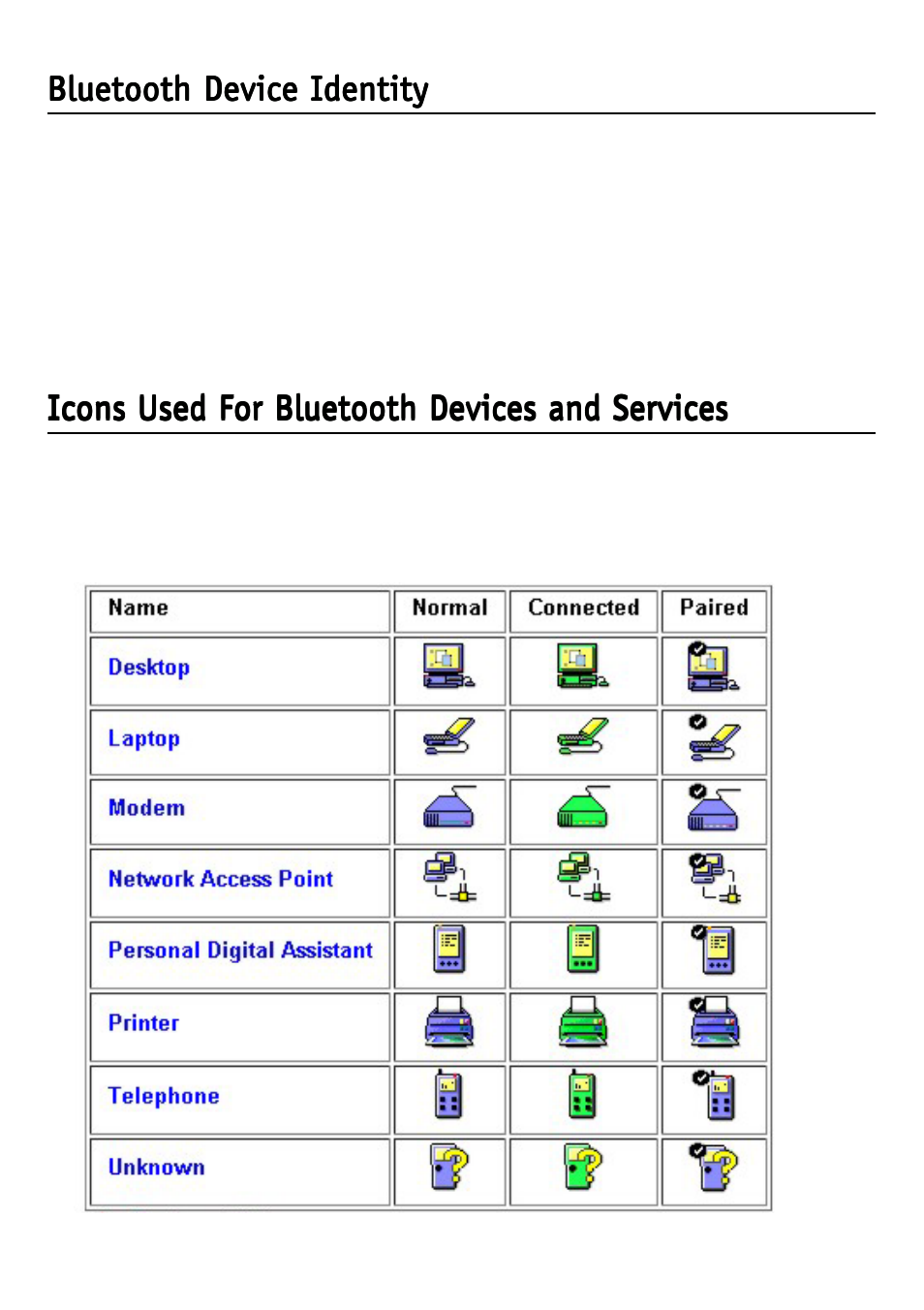 Bluetooth Device Identity

Icons Used For Bluetooth Devices and Services

| Name | Normal | Connected | Paired |
|---|---|---|---|
| Desktop | | | |
| Laptop | | | |
| Modem | | | |
| Network Access Point | | | |
| Personal Digital Assistant | | | |
| Printer | | | |
| Telephone | | | |
| Unknown | | | |